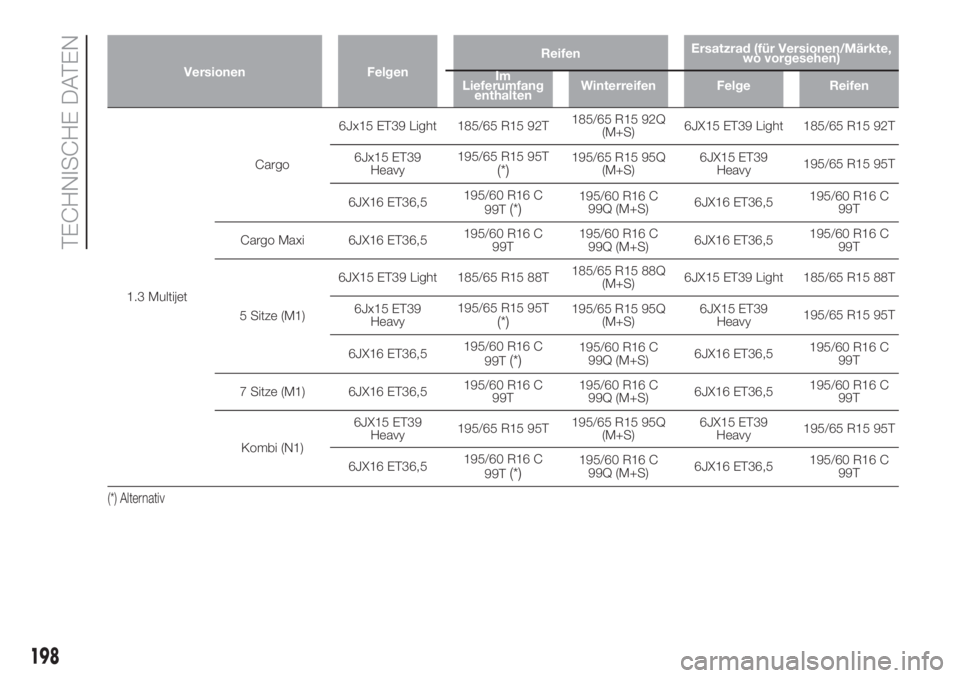 TECHNISCHE DATEN

| Versionen | | Felgen | Reifen: Im Lieferumfang enthalten | Reifen: Winterreifen | Ersatzrad (für Versionen/Märkte, wo vorgesehen): Felge | Ersatzrad (für Versionen/Märkte, wo vorgesehen): Reifen |
|---|---|---|---|---|---|---|
| 1.3 Multijet | Cargo | 6Jx15 ET39 Light | 185/65 R15 92T | 185/65 R15 92Q (M+S) | 6JX15 ET39 Light | 185/65 R15 92T |
| | | 6Jx15 ET39 Heavy | 195/65 R15 95T (*) | 195/65 R15 95Q (M+S) | 6JX15 ET39 Heavy | 195/65 R15 95T |
| | | 6JX16 ET36,5 | 195/60 R16 C 99T (*) | 195/60 R16 C 99Q (M+S) | 6JX16 ET36,5 | 195/60 R16 C 99T |
| | Cargo Maxi | 6JX16 ET36,5 | 195/60 R16 C 99T | 195/60 R16 C 99Q (M+S) | 6JX16 ET36,5 | 195/60 R16 C 99T |
| | 5 Sitze (M1) | 6JX15 ET39 Light | 185/65 R15 88T | 185/65 R15 88Q (M+S) | 6JX15 ET39 Light | 185/65 R15 88T |
| | | 6Jx15 ET39 Heavy | 195/65 R15 95T (*) | 195/65 R15 95Q (M+S) | 6JX15 ET39 Heavy | 195/65 R15 95T |
| | | 6JX16 ET36,5 | 195/60 R16 C 99T (*) | 195/60 R16 C 99Q (M+S) | 6JX16 ET36,5 | 195/60 R16 C 99T |
| | 7 Sitze (M1) | 6JX16 ET36,5 | 195/60 R16 C 99T | 195/60 R16 C 99Q (M+S) | 6JX16 ET36,5 | 195/60 R16 C 99T |
| | Kombi (N1) | 6JX15 ET39 Heavy | 195/65 R15 95T | 195/65 R15 95Q (M+S) | 6JX15 ET39 Heavy | 195/65 R15 95T |
| | | 6JX16 ET36,5 | 195/60 R16 C 99T (*) | 195/60 R16 C 99Q (M+S) | 6JX16 ET36,5 | 195/60 R16 C 99T |

(*) Alternativ

198

carmanualsonline.info